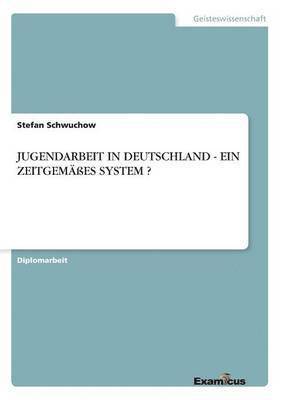 Geisteswissenschaft

Stefan Schwuchow

JUGENDARBEIT IN DEUTSCHLAND - EIN ZEITGEMÄßES SYSTEM ?

Diplomarbeit

Examicus